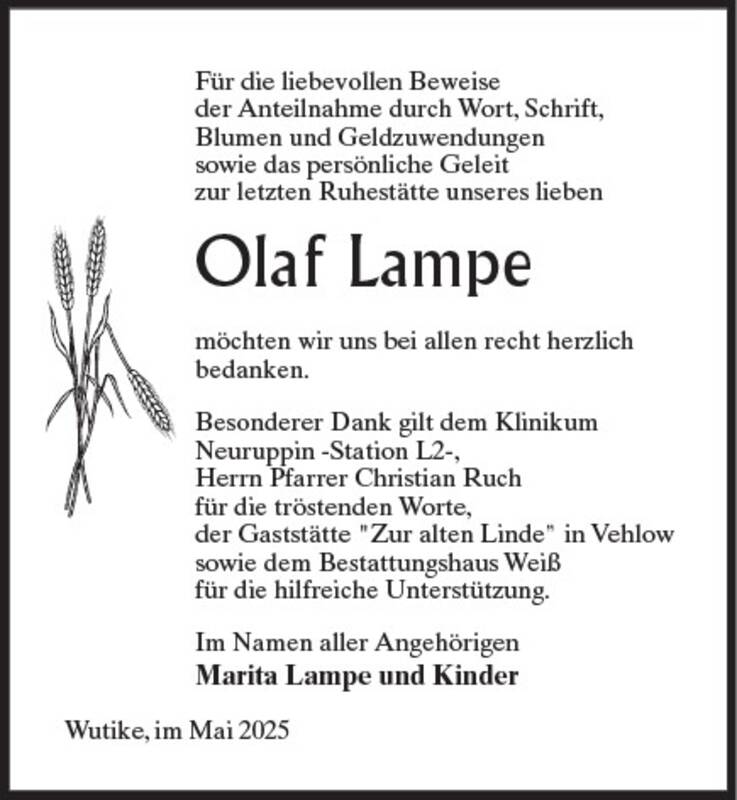 Für die liebevollen Beweise der Anteilnahme durch Wort, Schrift, Blumen und Geldzuwendungen sowie das persönliche Geleit zur letzten Ruhestätte unseres lieben

Olaf Lampe

möchten wir uns bei allen recht herzlich bedanken.

Besonderer Dank gilt dem Klinikum Neuruppin -Station L2-, Herrn Pfarrer Christian Ruch für die tröstenden Worte, der Gaststätte "Zur alten Linde" in Vehlow sowie dem Bestattungshaus Weiß für die hilfreiche Unterstützung.

Im Namen aller Angehörigen
Marita Lampe und Kinder

Wutike, im Mai 2025